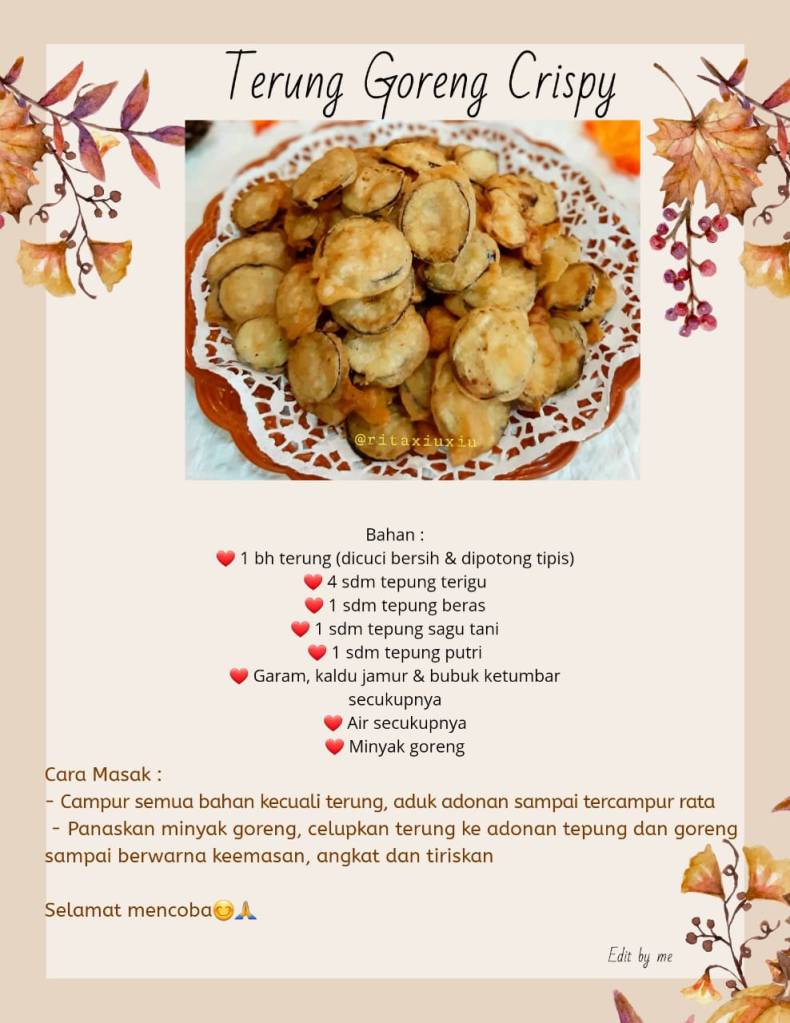 Terung Goreng Crispy

@ritaxiuxiu

Bahan :
❤️ 1 bh terung (dicuci bersih & dipotong tipis)
❤️ 4 sdm tepung terigu
❤️ 1 sdm tepung beras
❤️ 1 sdm tepung sagu tani
❤️ 1 sdm tepung putri
❤️ Garam, kaldu jamur & bubuk ketumbar secukupnya
❤️ Air secukupnya
❤️ Minyak goreng

Cara Masak :
- Campur semua bahan kecuali terung, aduk adonan sampai tercampur rata
- Panaskan minyak goreng, celupkan terung ke adonan tepung dan goreng sampai berwarna keemasan, angkat dan tiriskan

Selamat mencoba😊🙏

Edit by me